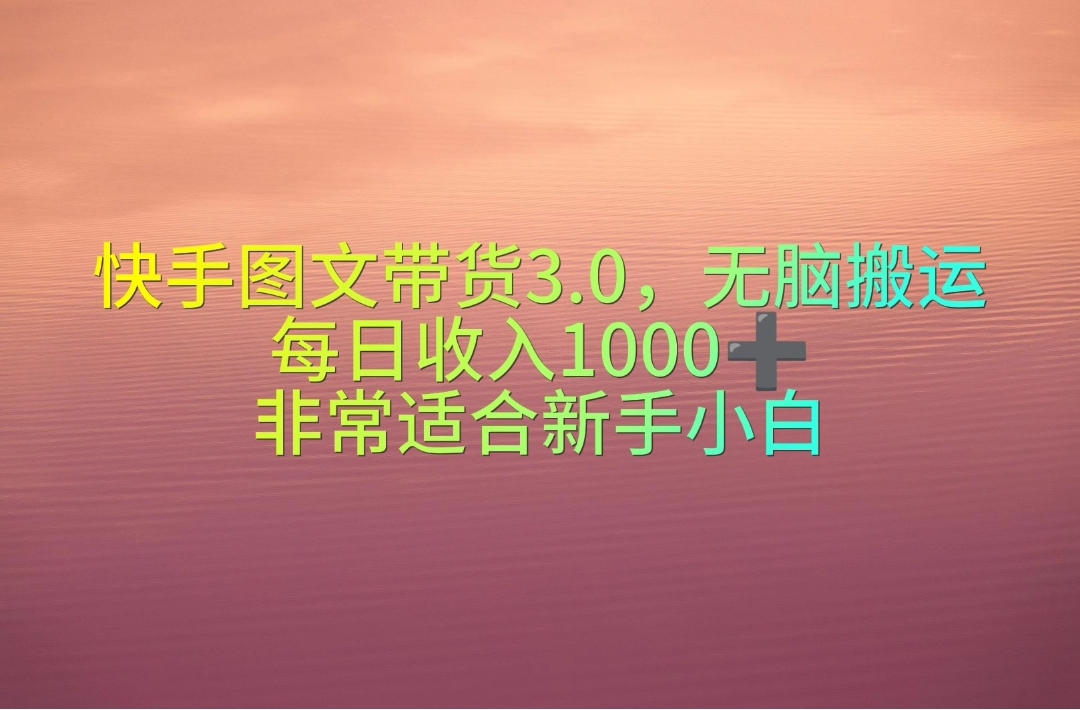 快手图文带货3.0，无脑搬运
每日收入1000➕
非常适合新手小白